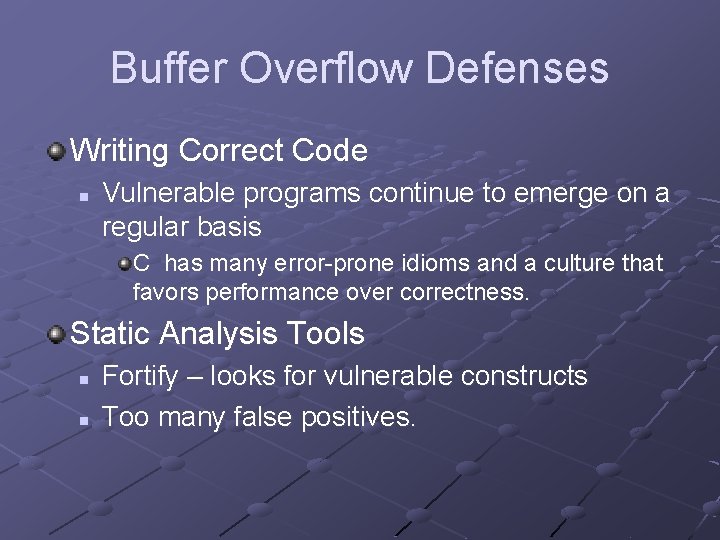 Buffer Overflow Defenses

Writing Correct Code

Vulnerable programs continue to emerge on a regular basis

C has many error-prone idioms and a culture that favors performance over correctness.

Static Analysis Tools

Fortify – looks for vulnerable constructs

Too many false positives.